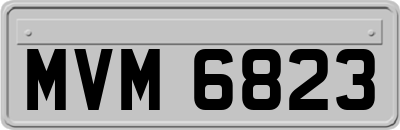 MVM 6823